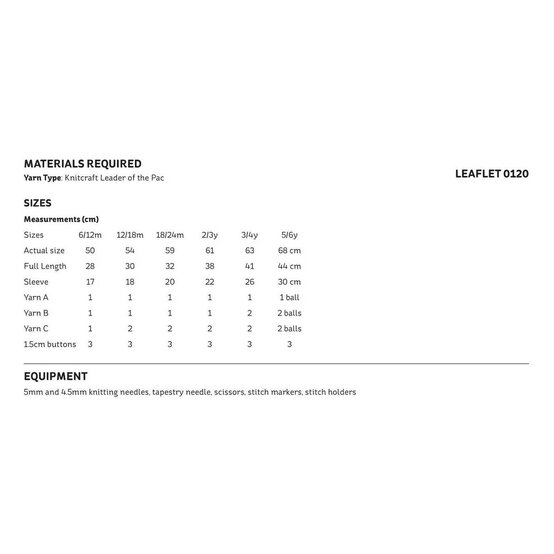 MATERIALS REQUIRED
Yarn Type: Knitcraft Leader of the Pac

LEAFLET 0120

SIZES

Measurements (cm)

| Sizes | 6/12m | 12/18m | 18/24m | 2/3y | 3/4y | 5/6y |
|---|---|---|---|---|---|---|
| Actual size | 50 | 54 | 59 | 61 | 63 | 68 cm |
| Full Length | 28 | 30 | 32 | 38 | 41 | 44 cm |
| Sleeve | 17 | 18 | 20 | 22 | 26 | 30 cm |
| Yarn A | 1 | 1 | 1 | 1 | 1 | 1 ball |
| Yarn B | 1 | 1 | 1 | 1 | 2 | 2 balls |
| Yarn C | 1 | 2 | 2 | 2 | 2 | 2 balls |
| 1.5cm buttons | 3 | 3 | 3 | 3 | 3 | 3 |

EQUIPMENT
5mm and 4.5mm knitting needles, tapestry needle, scissors, stitch markers, stitch holders